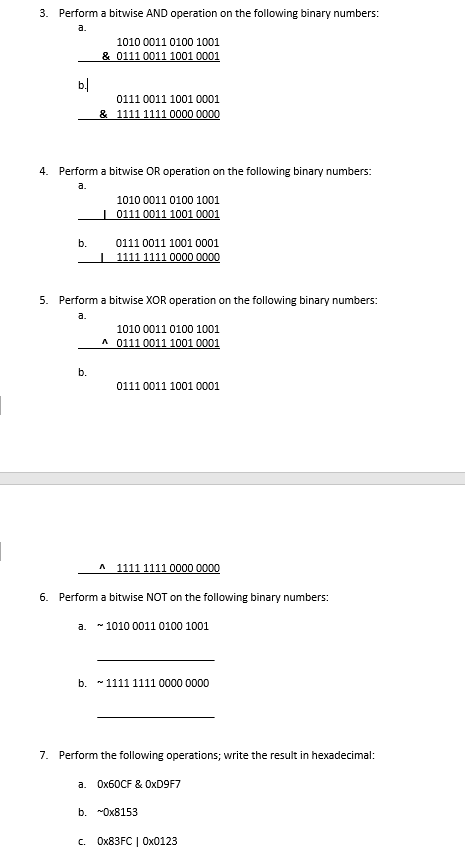 3. Perform a bitwise AND operation on the following binary numbers:

a.

1010 0011 0100 1001
& 0111 0011 1001 0001

b.

0111 0011 1001 0001
& 1111 1111 0000 0000

4. Perform a bitwise OR operation on the following binary numbers:

a.

1010 0011 0100 1001
| 0111 0011 1001 0001

b.

0111 0011 1001 0001
| 1111 1111 0000 0000

5. Perform a bitwise XOR operation on the following binary numbers:

a.

1010 0011 0100 1001
^ 0111 0011 1001 0001

b.

0111 0011 1001 0001

^ 1111 1111 0000 0000

6. Perform a bitwise NOT on the following binary numbers:

a. ~ 1010 0011 0100 1001

b. ~ 1111 1111 0000 0000

7. Perform the following operations; write the result in hexadecimal:

a. 0x60CF & 0xD9F7

b. ~0x8153

c. 0x83FC | 0x0123